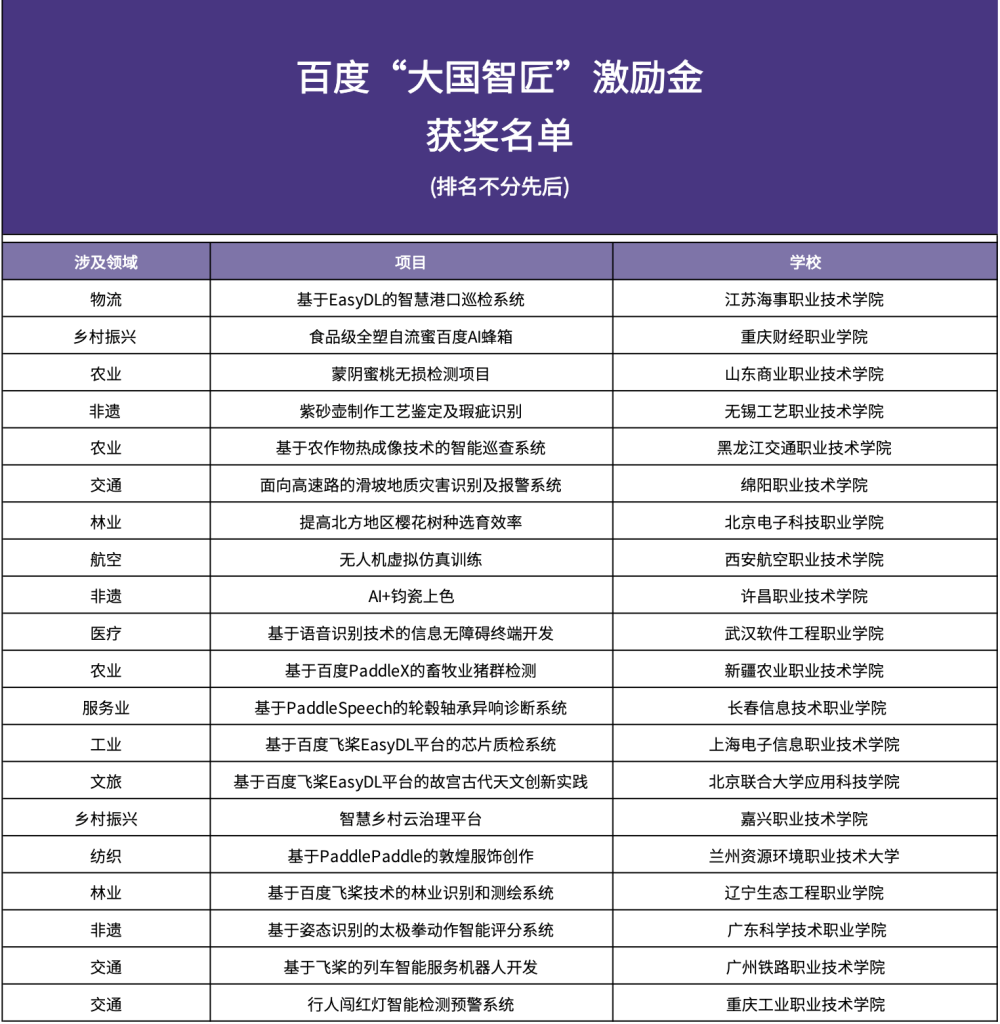 百度“大国智匠”激励金
获奖名单
(排名不分先后)

| 涉及领域 | 项目 | 学校 |
|---|---|---|
| 物流 | 基于EasyDL的智慧港口巡检系统 | 江苏海事职业技术学院 |
| 乡村振兴 | 食品级全塑自流蜜百度AI蜂箱 | 重庆财经职业学院 |
| 农业 | 蒙阴蜜桃无损检测项目 | 山东商业职业技术学院 |
| 非遗 | 紫砂壶制作工艺鉴定及瑕疵识别 | 无锡工艺职业技术学院 |
| 农业 | 基于农作物热成像技术的智能巡查系统 | 黑龙江交通职业技术学院 |
| 交通 | 面向高速路的滑坡地质灾害识别及报警系统 | 绵阳职业技术学院 |
| 林业 | 提高北方地区樱花树种选育效率 | 北京电子科技职业学院 |
| 航空 | 无人机虚拟仿真训练 | 西安航空职业技术学院 |
| 非遗 | AI+钧瓷上色 | 许昌职业技术学院 |
| 医疗 | 基于语音识别技术的信息无障碍终端开发 | 武汉软件工程职业学院 |
| 农业 | 基于百度PaddleX的畜牧业猪群检测 | 新疆农业职业技术学院 |
| 服务业 | 基于PaddleSpeech的轮毂轴承异响诊断系统 | 长春信息技术职业学院 |
| 工业 | 基于百度飞桨EasyDL平台的芯片质检系统 | 上海电子信息职业技术学院 |
| 文旅 | 基于百度飞桨EasyDL平台的故宫古代天文创新实践 | 北京联合大学应用科技学院 |
| 乡村振兴 | 智慧乡村云治理平台 | 嘉兴职业技术学院 |
| 纺织 | 基于PaddlePaddle的敦煌服饰创作 | 兰州资源环境职业技术大学 |
| 林业 | 基于百度飞桨技术的林业识别和测绘系统 | 辽宁生态工程职业学院 |
| 非遗 | 基于姿态识别的太极拳动作智能评分系统 | 广东科学技术职业学院 |
| 交通 | 基于飞桨的列车智能服务机器人开发 | 广州铁路职业技术学院 |
| 交通 | 行人闯红灯智能检测预警系统 | 重庆工业职业技术学院 |